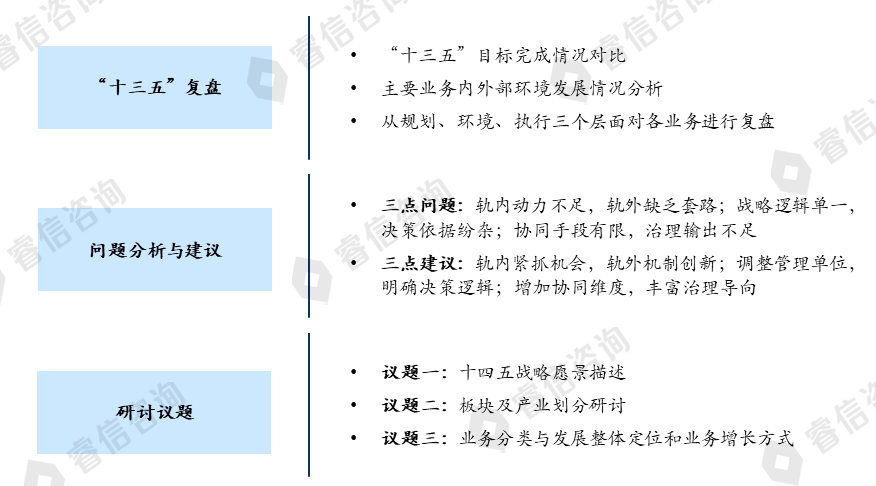 “十三五”复盘

• “十三五”目标完成情况对比
• 主要业务内外部环境发展情况分析
• 从规划、环境、执行三个层面对各业务进行复盘

问题分析与建议

• 三点问题：轨内动力不足，轨外缺乏套路；战略逻辑单一，决策依据纷杂；协同手段有限，治理输出不足
• 三点建议：轨内紧抓机会，轨外机制创新；调整管理单位，明确决策逻辑；增加协同维度，丰富治理导向

研讨议题

• 议题一：十四五战略愿景描述
• 议题二：板块及产业划分研讨
• 议题三：业务分类与发展整体定位和业务增长方式

睿信咨询